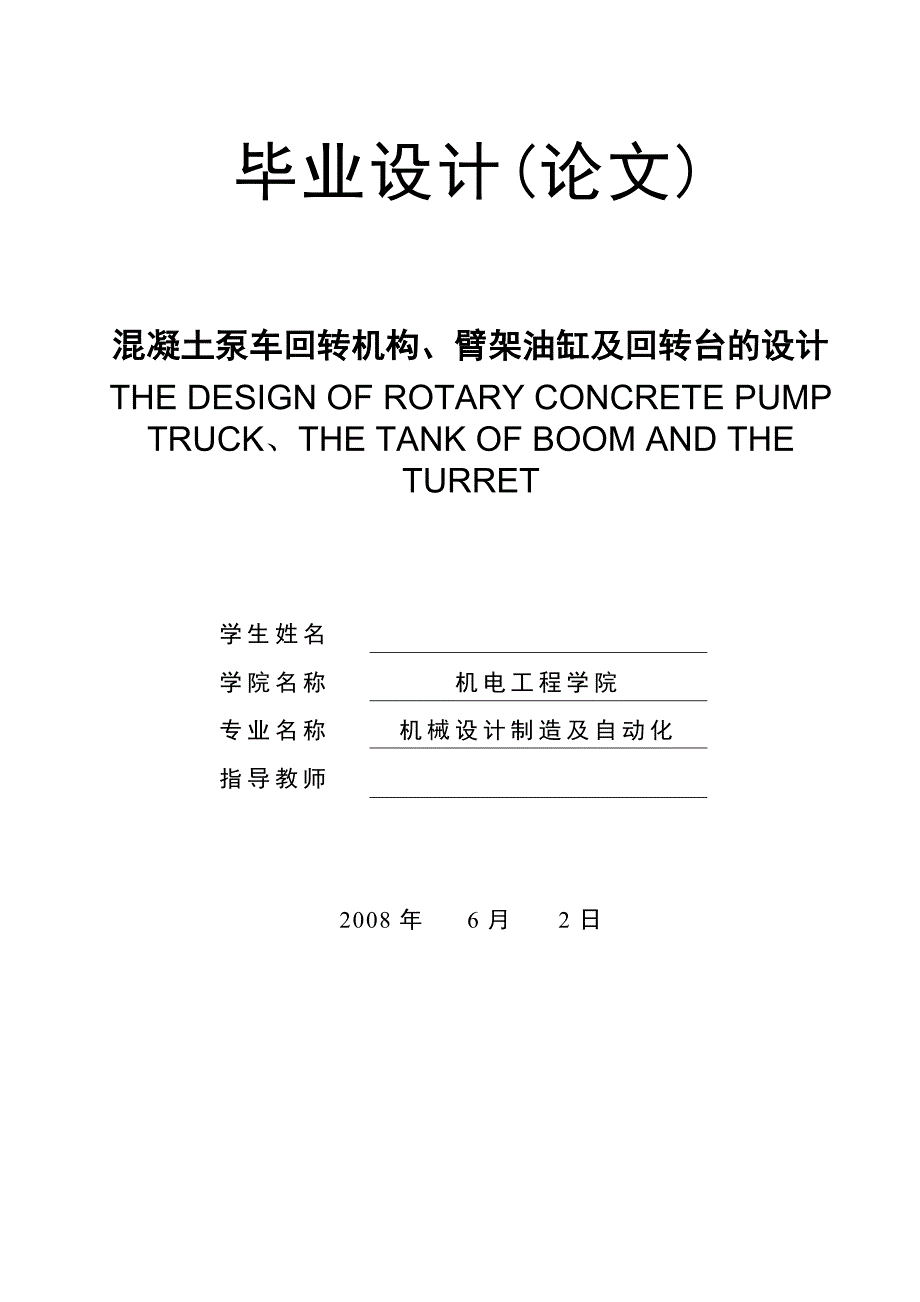 毕业设计（论文）

混凝土泵车回转机构、臂架油缸及回转台的设计
THE DESIGN OF ROTARY CONCRETE PUMP TRUCK、THE TANK OF BOOM AND THE TURRET

学生姓名

学院名称 机电工程学院

专业名称 机械设计制造及自动化

指导教师

2008 年 6 月 2 日